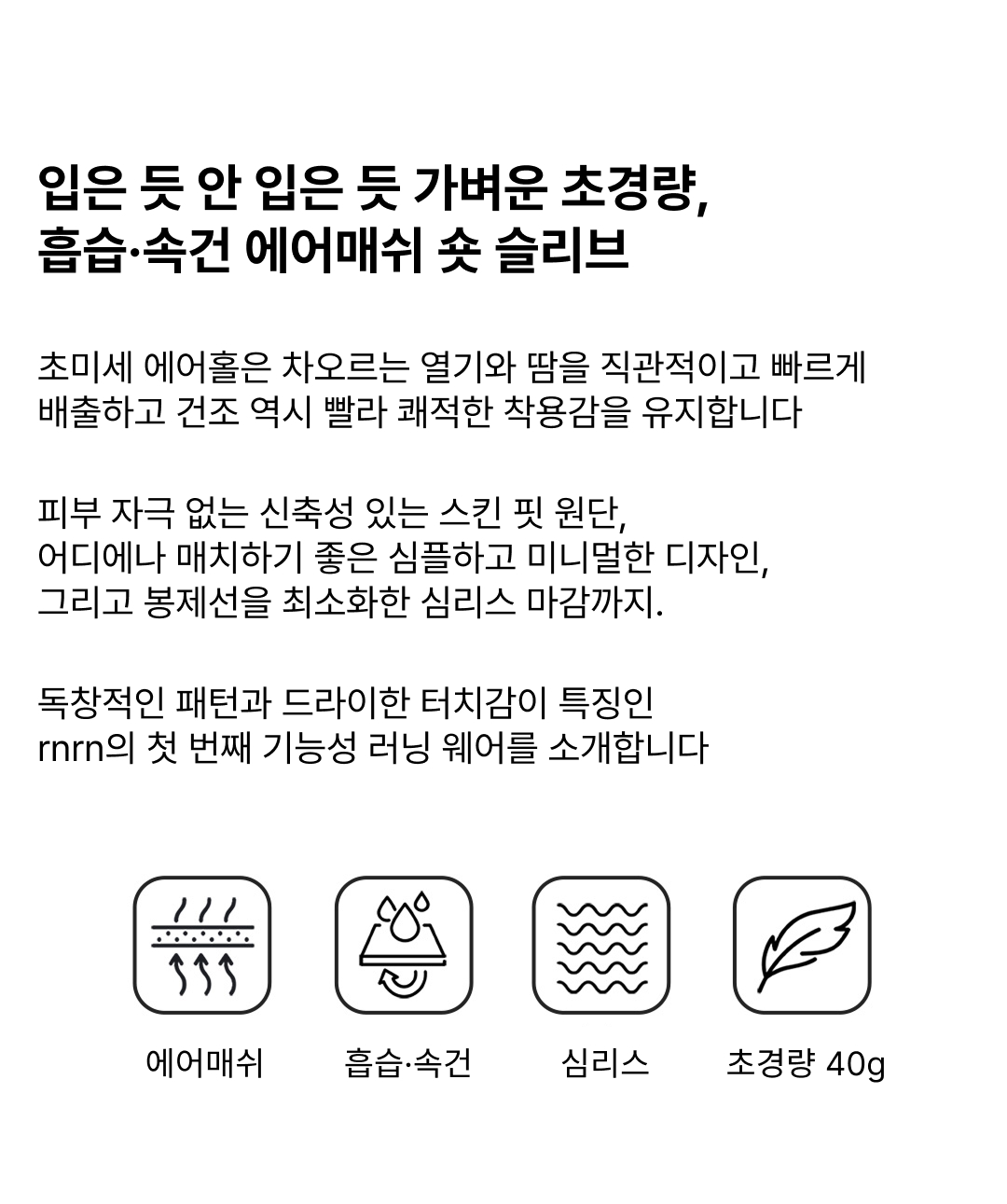 입은 듯 안 입은 듯 가벼운 초경량,
흡습·속건 에어매쉬 숏 슬리브

초미세 에어홀은 차오르는 열기와 땀을 직관적이고 빠르게 배출하고 건조 역시 빨라 쾌적한 착용감을 유지합니다

피부 자극 없는 신축성 있는 스킨 핏 원단,
어디에나 매치하기 좋은 심플하고 미니멀한 디자인,
그리고 봉제선을 최소화한 심리스 마감까지.

독창적인 패턴과 드라이한 터치감이 특징인
rnrn의 첫 번째 기능성 러닝 웨어를 소개합니다

에어매쉬

흡습·속건

심리스

초경량 40g